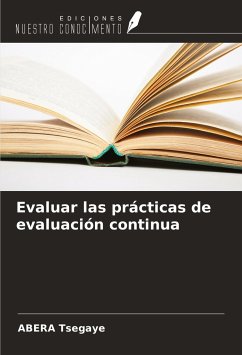 EDICIONES
NUESTRO CONOCIMIENTO

Evaluar las prácticas de evaluación continua

ABERA Tsegaye